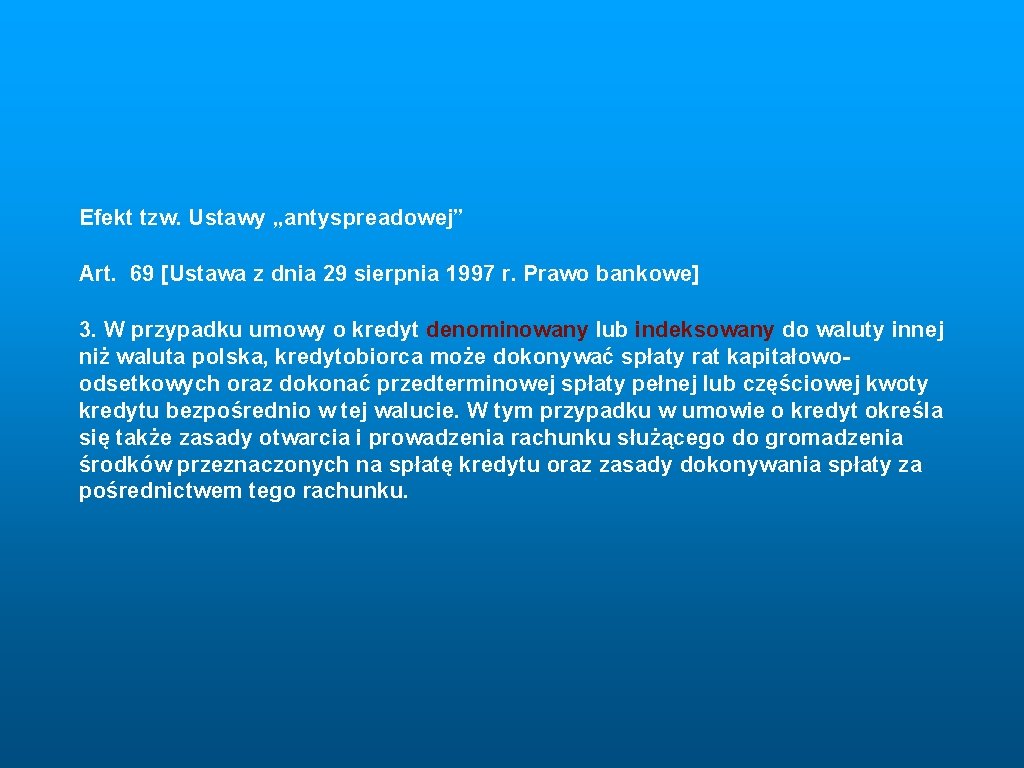 Efekt tzw. Ustawy „antyspreadowej”

Art. 69 [Ustawa z dnia 29 sierpnia 1997 r. Prawo bankowe]

3. W przypadku umowy o kredyt denominowany lub indeksowany do waluty innej niż waluta polska, kredytobiorca może dokonywać spłaty rat kapitałowo-odsetkowych oraz dokonać przedterminowej spłaty pełnej lub częściowej kwoty kredytu bezpośrednio w tej walucie. W tym przypadku w umowie o kredyt określa się także zasady otwarcia i prowadzenia rachunku służącego do gromadzenia środków przeznaczonych na spłatę kredytu oraz zasady dokonywania spłaty za pośrednictwem tego rachunku.